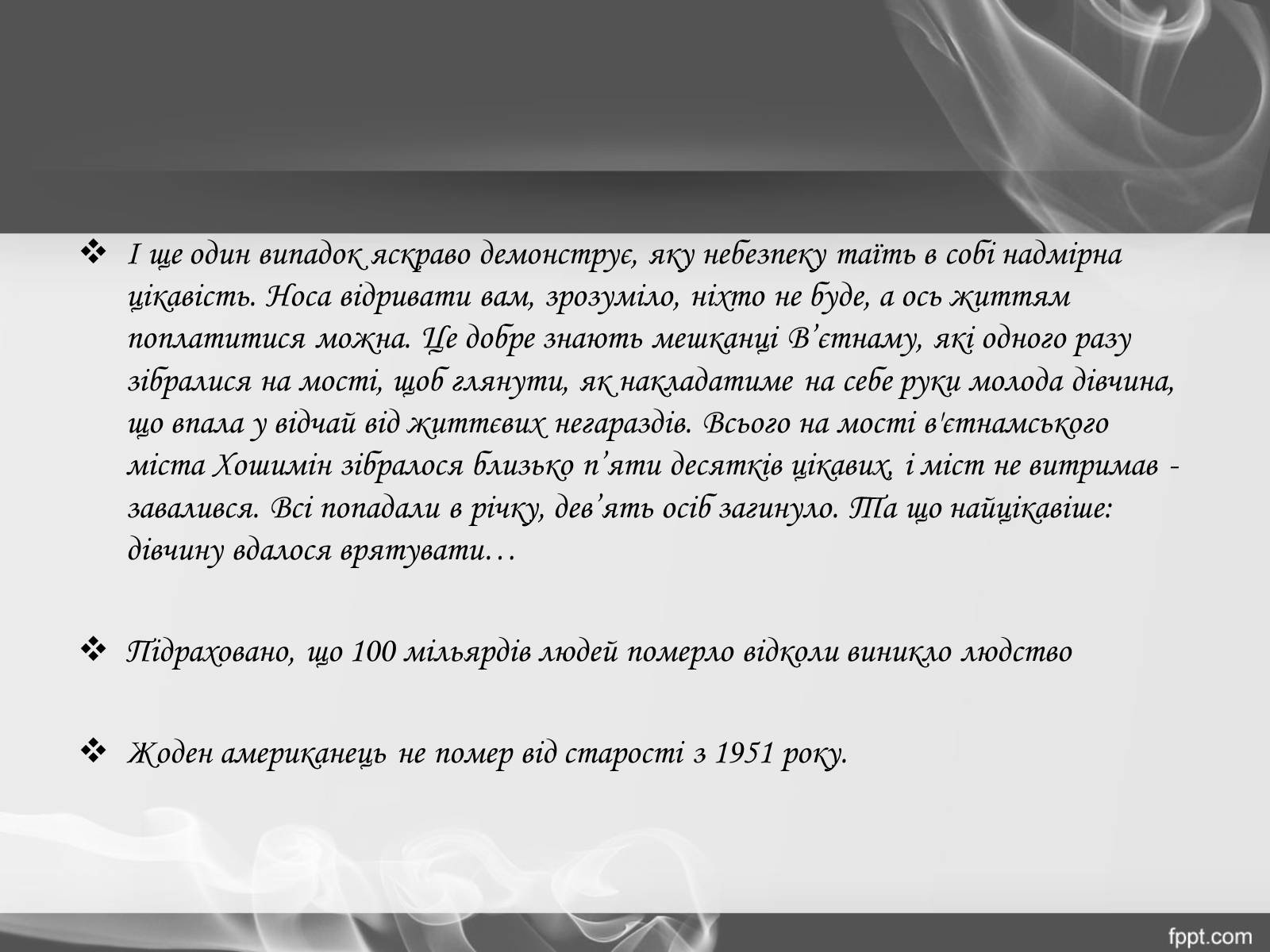 ❖ І ще один випадок яскраво демонструє, яку небезпеку таїть в собі надмірна цікавість. Носа відривати вам, зрозуміло, ніхто не буде, а ось життям поплатитися можна. Це добре знають мешканці В’єтнаму, які одного разу зібралися на мості, щоб глянути, як накладатиме на себе руки молода дівчина, що впала у відчай від життєвих негараздів. Всього на мості в'єтнамського міста Хошимін зібралося близько п’яти десятків цікавих, і міст не витримав - завалився. Всі попадали в річку, дев’ять осіб загинуло. Та що найцікавіше: дівчину вдалося врятувати…

❖ Підраховано, що 100 мільярдів людей померло відколи виникло людство

❖ Жоден американець не помер від старості з 1951 року.

fppt.com